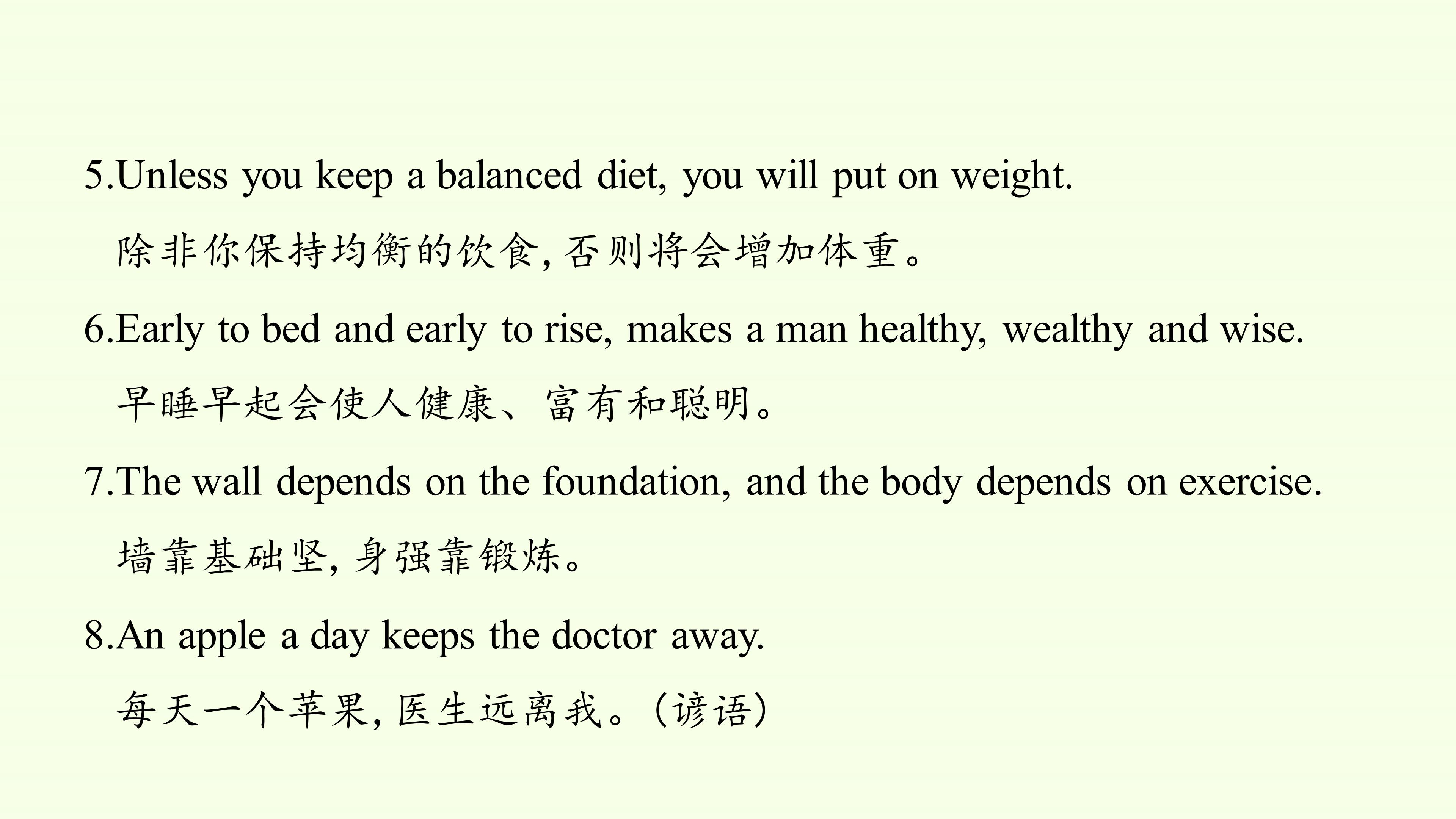 5.Unless you keep a balanced diet, you will put on weight.

除非你保持均衡的饮食,否则将会增加体重。

6.Early to bed and early to rise, makes a man healthy, wealthy and wise.

早睡早起会使人健康、富有和聪明。

7.The wall depends on the foundation, and the body depends on exercise.

墙靠基础坚,身强靠锻炼。

8.An apple a day keeps the doctor away.

每天一个苹果,医生远离我。(谚语)